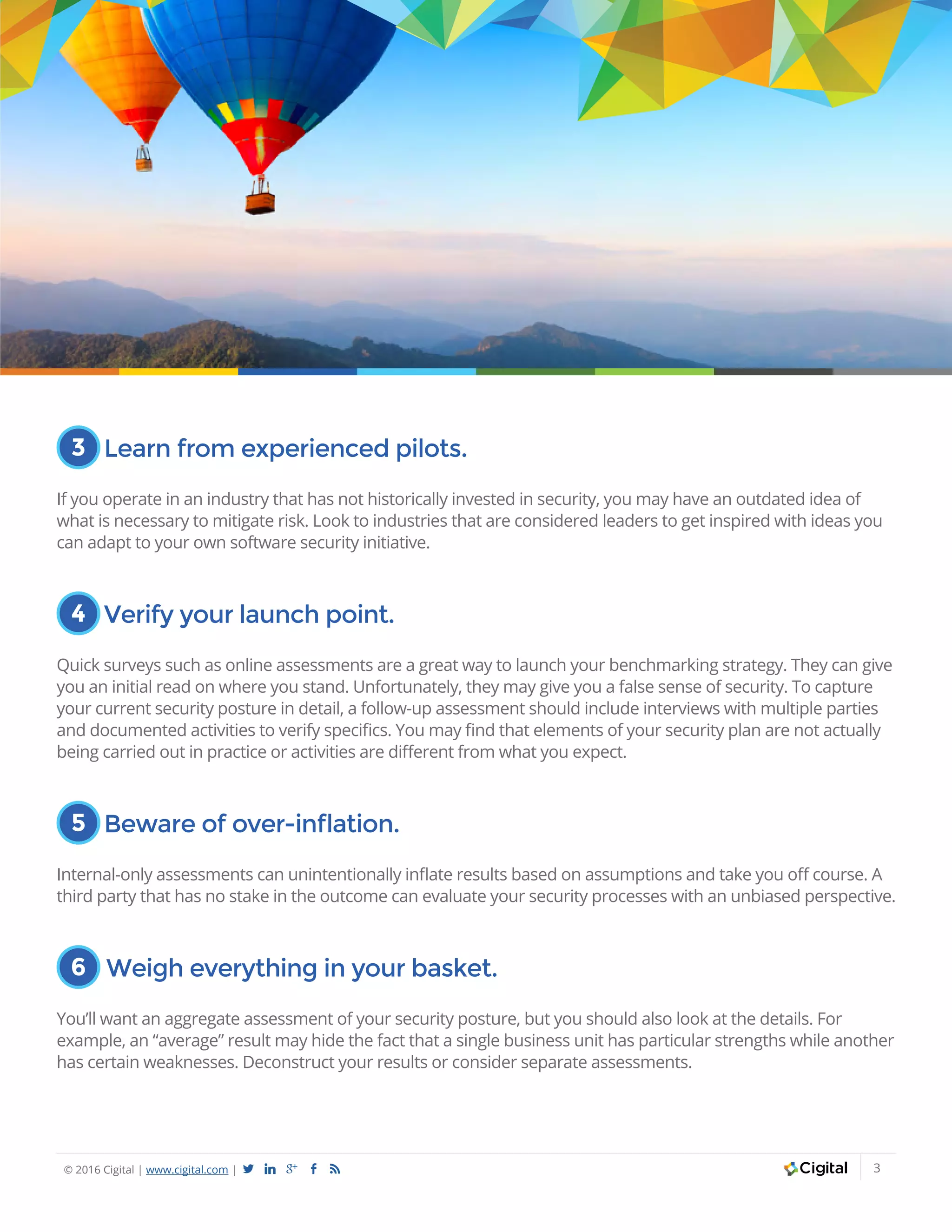 3 Learn from experienced pilots.

If you operate in an industry that has not historically invested in security, you may have an outdated idea of what is necessary to mitigate risk. Look to industries that are considered leaders to get inspired with ideas you can adapt to your own software security initiative.

4 Verify your launch point.

Quick surveys such as online assessments are a great way to launch your benchmarking strategy. They can give you an initial read on where you stand. Unfortunately, they may give you a false sense of security. To capture your current security posture in detail, a follow-up assessment should include interviews with multiple parties and documented activities to verify specifics. You may find that elements of your security plan are not actually being carried out in practice or activities are different from what you expect.

5 Beware of over-inflation.

Internal-only assessments can unintentionally inflate results based on assumptions and take you off course. A third party that has no stake in the outcome can evaluate your security processes with an unbiased perspective.

6 Weigh everything in your basket.

You'll want an aggregate assessment of your security posture, but you should also look at the details. For example, an "average" result may hide the fact that a single business unit has particular strengths while another has certain weaknesses. Deconstruct your results or consider separate assessments.

© 2016 Cigital | www.cigital.com |

Cigital 3